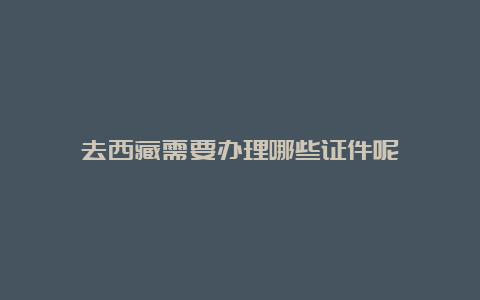 去西藏需要办理哪些证件呢